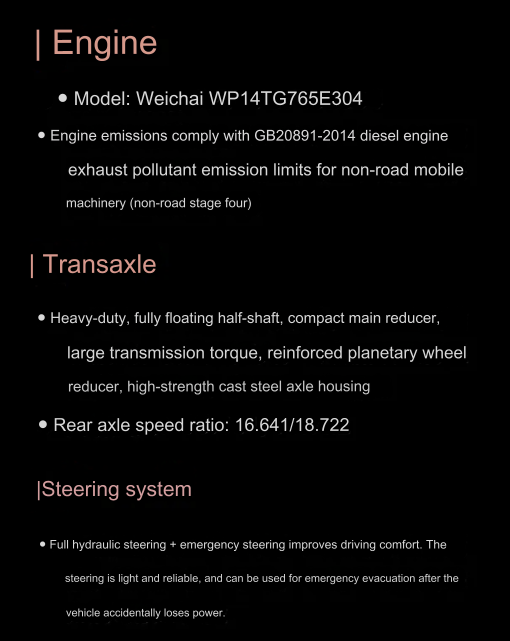 | Engine

• Model: Weichai WP14TG765E304

• Engine emissions comply with GB20891-2014 diesel engine exhaust pollutant emission limits for non-road mobile machinery (non-road stage four)

| Transaxle

• Heavy-duty, fully floating half-shaft, compact main reducer, large transmission torque, reinforced planetary wheel reducer, high-strength cast steel axle housing

• Rear axle speed ratio: 16.641/18.722

|Steering system

• Full hydraulic steering + emergency steering improves driving comfort. The steering is light and reliable, and can be used for emergency evacuation after the vehicle accidentally loses power.